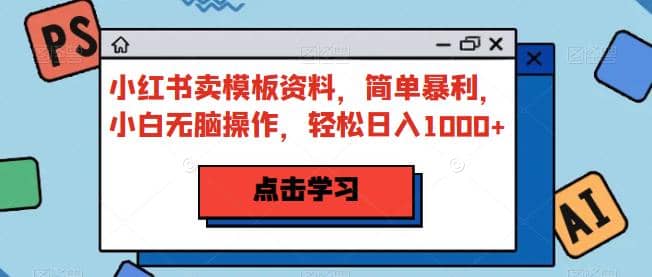 PS

小红书卖模板资料，简单暴利，小白无脑操作，轻松日入1000+

点击学习

AI